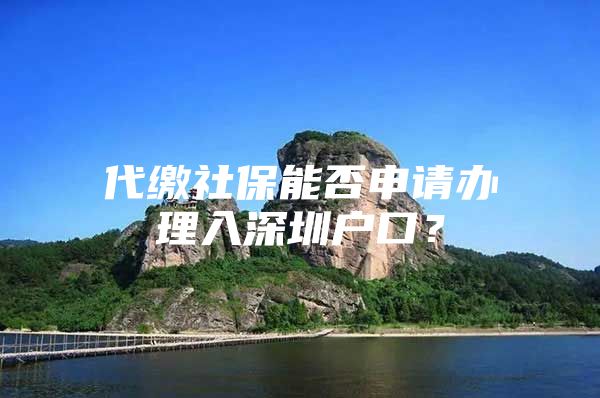 代缴社保能否申请办理入深圳户口？